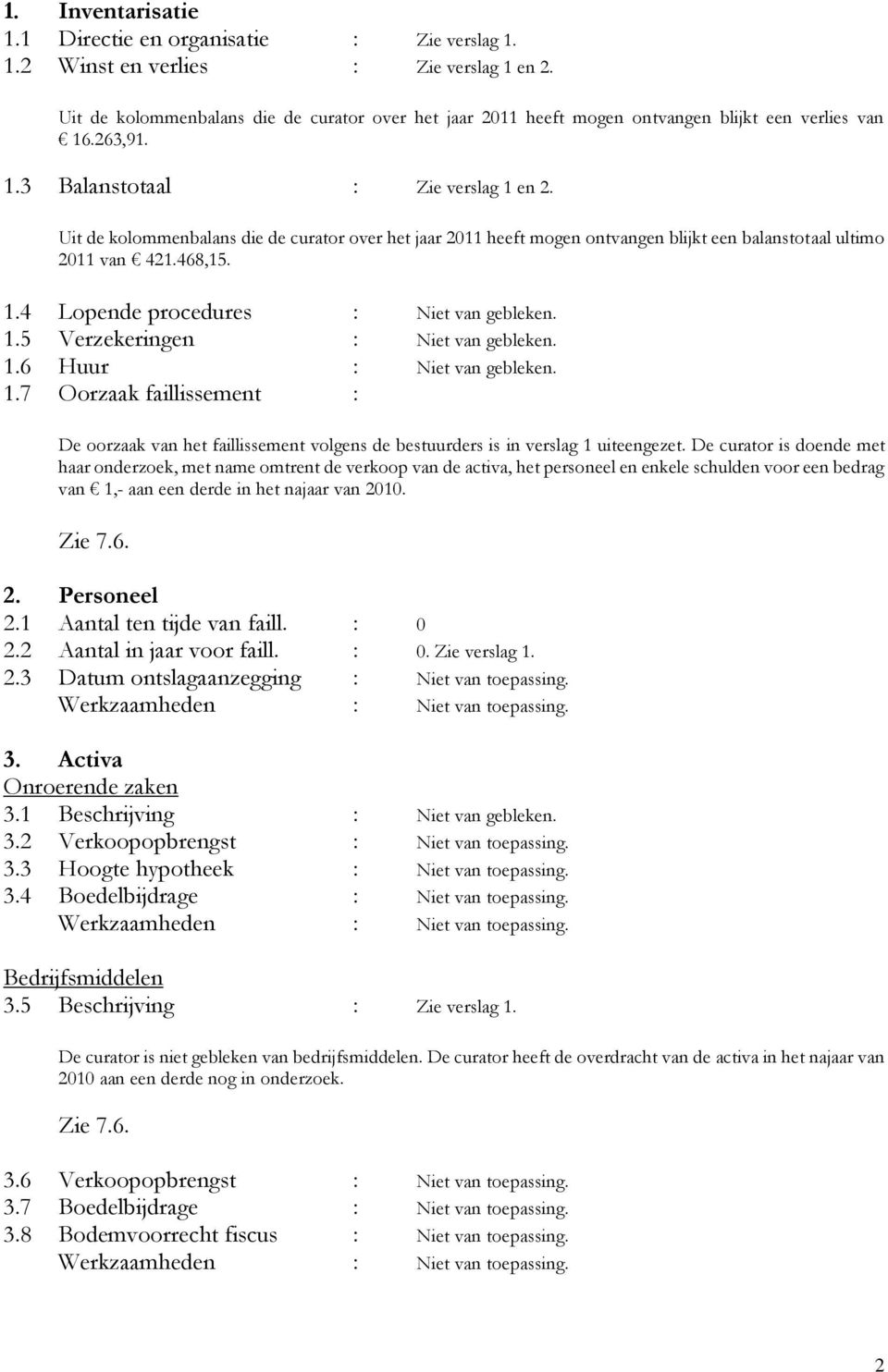 1. Inventarisatie
1.1 Directie en organisatie : Zie verslag 1.
1.2 Winst en verlies : Zie verslag 1 en 2.

Uit de kolommenbalans die de curator over het jaar 2011 heeft mogen ontvangen blijkt een verlies van € 16.263,91.

1.3 Balanstotaal : Zie verslag 1 en 2.

Uit de kolommenbalans die de curator over het jaar 2011 heeft mogen ontvangen blijkt een balanstotaal ultimo 2011 van € 421.468,15.

1.4 Lopende procedures : Niet van gebleken.
1.5 Verzekeringen : Niet van gebleken.
1.6 Huur : Niet van gebleken.
1.7 Oorzaak faillissement :

De oorzaak van het faillissement volgens de bestuurders is in verslag 1 uiteengezet. De curator is doende met haar onderzoek, met name omtrent de verkoop van de activa, het personeel en enkele schulden voor een bedrag van € 1,- aan een derde in het najaar van 2010.

Zie 7.6.

2. Personeel
2.1 Aantal ten tijde van faill. : 0
2.2 Aantal in jaar voor faill. : 0. Zie verslag 1.
2.3 Datum ontslagaanzegging : Niet van toepassing.
Werkzaamheden : Niet van toepassing.

3. Activa
Onroerende zaken
3.1 Beschrijving : Niet van gebleken.
3.2 Verkoopopbrengst : Niet van toepassing.
3.3 Hoogte hypotheek : Niet van toepassing.
3.4 Boedelbijdrage : Niet van toepassing.
Werkzaamheden : Niet van toepassing.

Bedrijfsmiddelen
3.5 Beschrijving : Zie verslag 1.

De curator is niet gebleken van bedrijfsmiddelen. De curator heeft de overdracht van de activa in het najaar van 2010 aan een derde nog in onderzoek.

Zie 7.6.

3.6 Verkoopopbrengst : Niet van toepassing.
3.7 Boedelbijdrage : Niet van toepassing.
3.8 Bodemvoorrecht fiscus : Niet van toepassing.
Werkzaamheden : Niet van toepassing.

2